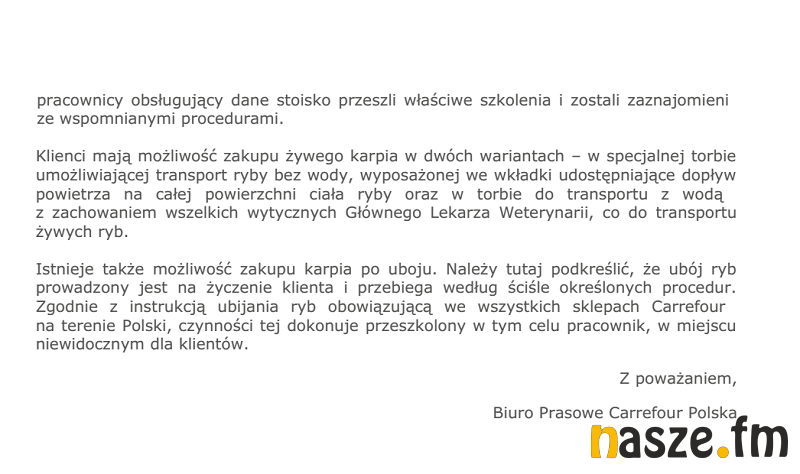 pracownicy obsługujący dane stoisko przeszli właściwe szkolenia i zostali zaznajomieni ze wspomnianymi procedurami.

Klienci mają możliwość zakupu żywego karpia w dwóch wariantach – w specjalnej torbie umożliwiającej transport ryby bez wody, wyposażonej we wkładki udostępniające dopływ powietrza na całej powierzchni ciała ryby oraz w torbie do transportu z wodą z zachowaniem wszelkich wytycznych Głównego Lekarza Weterynarii, co do transportu żywych ryb.

Istnieje także możliwość zakupu karpia po uboju. Należy tutaj podkreślić, że ubój ryb prowadzony jest na życzenie klienta i przebiega według ściśle określonych procedur. Zgodnie z instrukcją ubijania ryb obowiązującą we wszystkich sklepach Carrefour na terenie Polski, czynności tej dokonuje przeszkolony w tym celu pracownik, w miejscu niewidocznym dla klientów.

Z poważaniem,

Biuro Prasowe Carrefour Polska

nasze.fm